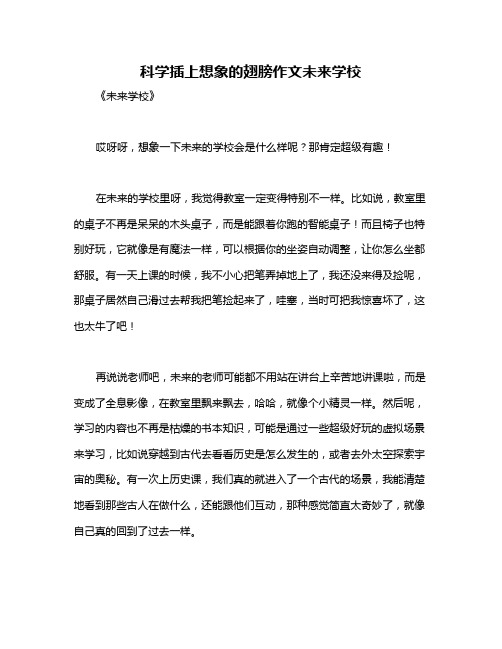 科学插上想象的翅膀作文未来学校

《未来学校》

哎呀呀，想象一下未来的学校会是什么样呢？那肯定超级有趣！

在未来的学校里呀，我觉得教室一定变得特别不一样。比如说，教室里的桌子不再是呆呆的木头桌子，而是能跟着你跑的智能桌子！而且椅子也特别好玩，它就像是有魔法一样，可以根据你的坐姿自动调整，让你怎么坐都舒服。有一天上课的时候，我不小心把笔弄掉地上了，我还没来得及捡呢，那桌子居然自己滑过去帮我把笔捡起来了，哇塞，当时可把我惊喜坏了，这也太牛了吧！

再说说老师吧，未来的老师可能都不用站在讲台上辛苦地讲课啦，而是变成了全息影像，在教室里飘来飘去，哈哈，就像个小精灵一样。然后呢，学习的内容也不再是枯燥的书本知识，可能是通过一些超级好玩的虚拟场景来学习，比如说穿越到古代去看看历史是怎么发生的，或者去外太空探索宇宙的奥秘。有一次上历史课，我们真的就进入了一个古代的场景，我能清楚地看到那些古人在做什么，还能跟他们互动，那种感觉简直太奇妙了，就像自己真的回到了过去一样。